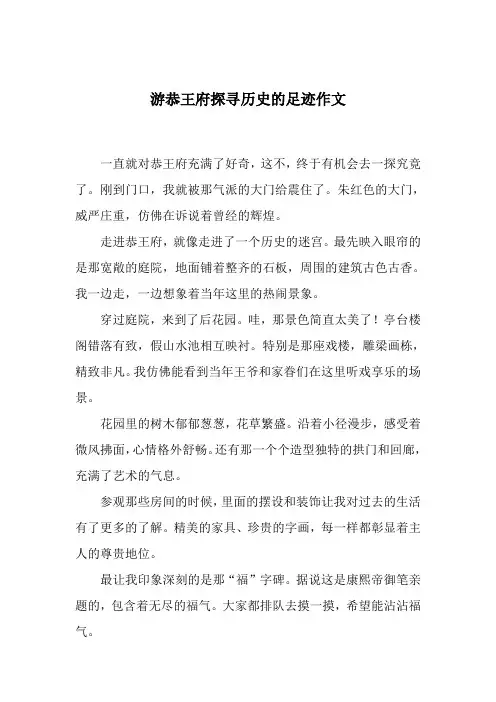 游恭王府探寻历史的足迹作文

一直就对恭王府充满了好奇，这不，终于有机会去一探究竟了。刚到门口，我就被那气派的大门给震住了。朱红色的大门，威严庄重，仿佛在诉说着曾经的辉煌。

走进恭王府，就像走进了一个历史的迷宫。最先映入眼帘的是那宽敞的庭院，地面铺着整齐的石板，周围的建筑古色古香。我一边走，一边想象着当年这里的热闹景象。

穿过庭院，来到了后花园。哇，那景色简直太美了！亭台楼阁错落有致，假山水池相互映衬。特别是那座戏楼，雕梁画栋，精致非凡。我仿佛能看到当年王爷和家眷们在这里听戏享乐的场景。

花园里的树木郁郁葱葱，花草繁盛。沿着小径漫步，感受着微风拂面，心情格外舒畅。还有那一个个造型独特的拱门和回廊，充满了艺术的气息。

参观那些房间的时候，里面的摆设和装饰让我对过去的生活有了更多的了解。精美的家具、珍贵的字画，每一样都彰显着主人的尊贵地位。

最让我印象深刻的是那“福”字碑。据说这是康熙帝御笔亲题的，包含着无尽的福气。大家都排队去摸一摸，希望能沾沾福气。